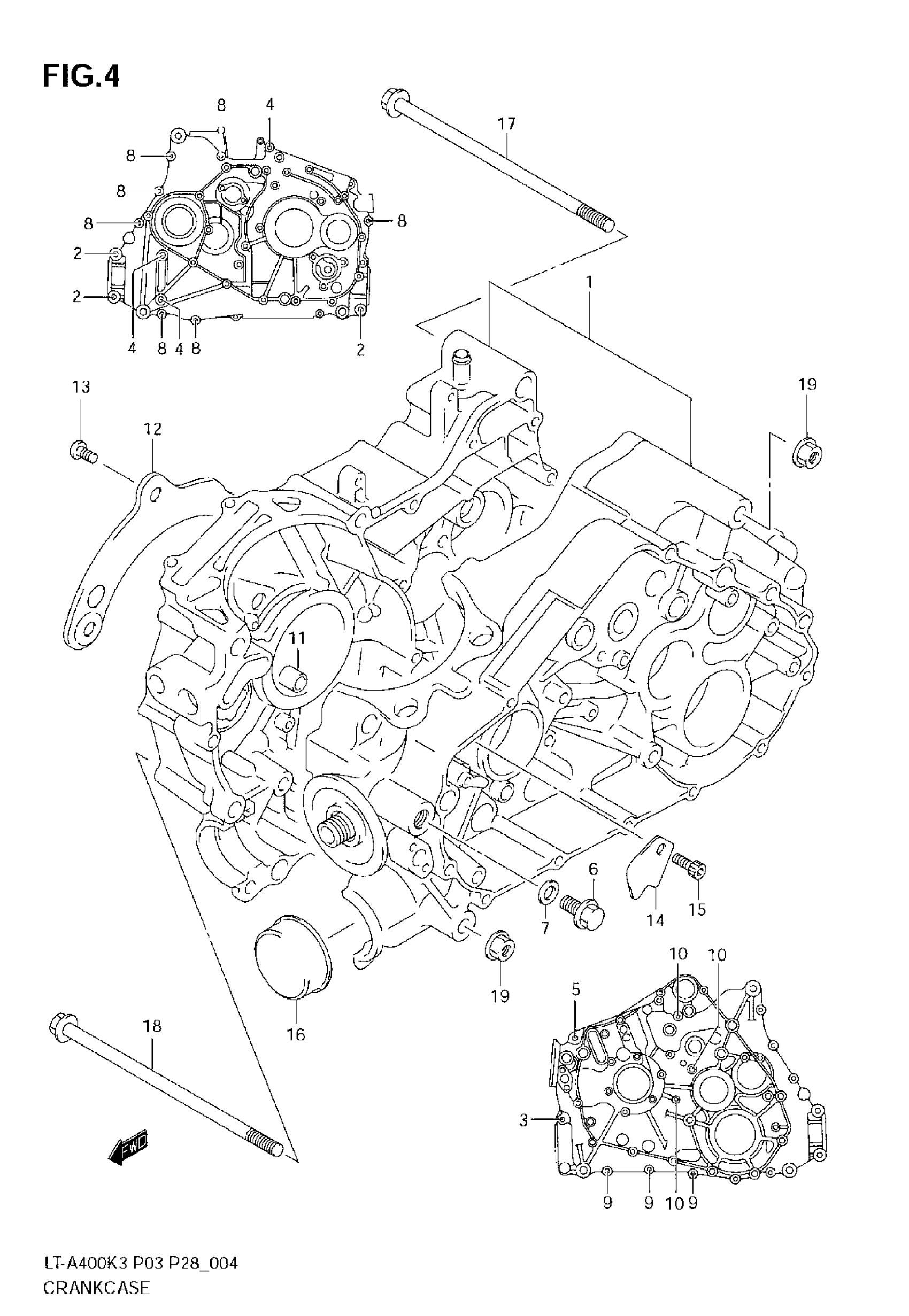 FIG.4

8 4
8
8
8 8
2
2
4 8 4 8 2

17
1
13
12
19
11
6
7 14 15
19
16
18
FWD
10 10
5
3
9 9 10 9

LT-A400K3 P03 P28_004
CRANKCASE